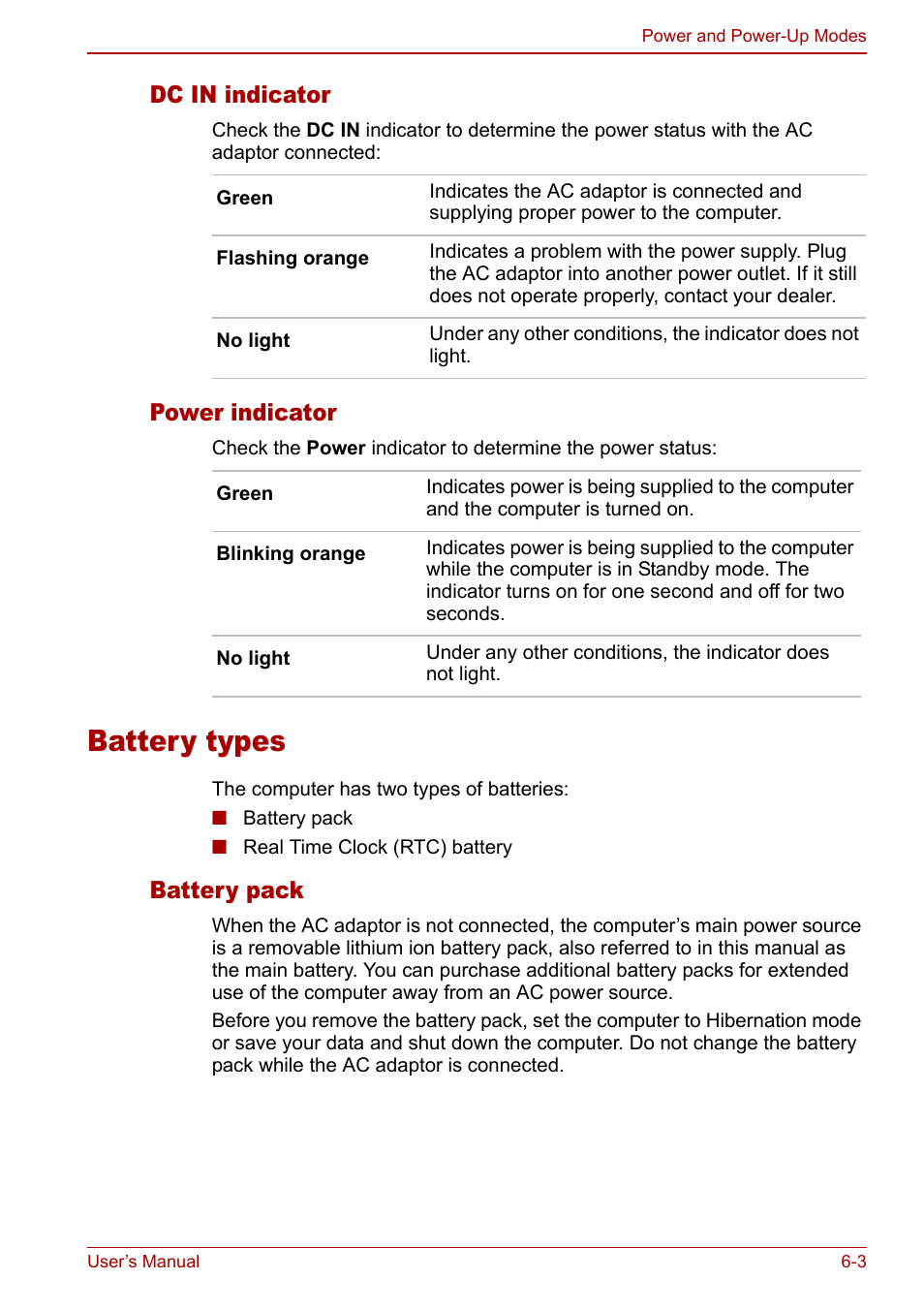 Power and Power-Up Modes

DC IN indicator

Check the DC IN indicator to determine the power status with the AC adaptor connected:

| Green | Indicates the AC adaptor is connected and supplying proper power to the computer. |
|---|---|
| Flashing orange | Indicates a problem with the power supply. Plug the AC adaptor into another power outlet. If it still does not operate properly, contact your dealer. |
| No light | Under any other conditions, the indicator does not light. |

Power indicator

Check the Power indicator to determine the power status:

| Green | Indicates power is being supplied to the computer and the computer is turned on. |
|---|---|
| Blinking orange | Indicates power is being supplied to the computer while the computer is in Standby mode. The indicator turns on for one second and off for two seconds. |
| No light | Under any other conditions, the indicator does not light. |

Battery types

The computer has two types of batteries:

■ Battery pack
■ Real Time Clock (RTC) battery

Battery pack

When the AC adaptor is not connected, the computer's main power source is a removable lithium ion battery pack, also referred to in this manual as the main battery. You can purchase additional battery packs for extended use of the computer away from an AC power source.

Before you remove the battery pack, set the computer to Hibernation mode or save your data and shut down the computer. Do not change the battery pack while the AC adaptor is connected.

User's Manual 6-3